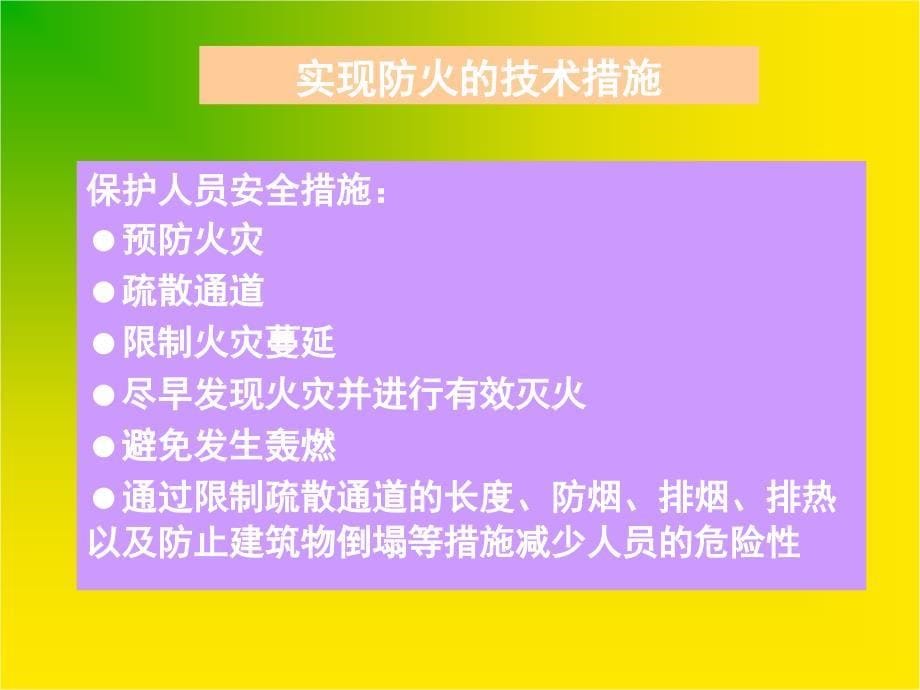 实现防火的技术措施

保护人员安全措施：
●预防火灾
●疏散通道
●限制火灾蔓延
●尽早发现火灾并进行有效灭火
●避免发生轰燃
●通过限制疏散通道的长度、防烟、排烟、排热以及防止建筑物倒塌等措施减少人员的危险性